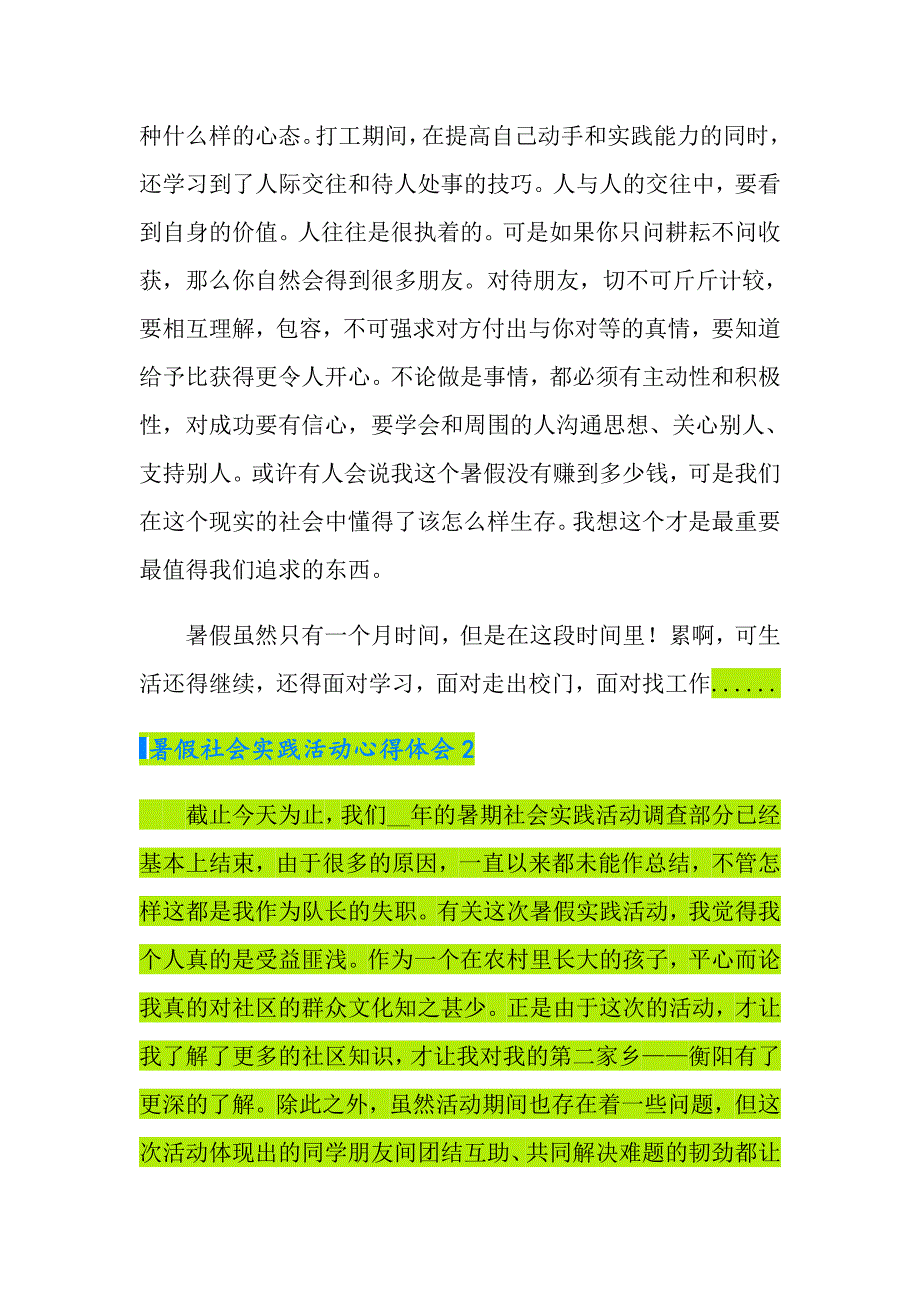 种什么样的心态。打工期间，在提高自己动手和实践能力的同时，还学习到了人际交往和待人处事的技巧。人与人的交往中，要看到自身的价值。人往往是很执着的。可是如果你只问耕耘不问收获，那么你自然会得到很多朋友。对待朋友，切不可斤斤计较，要相互理解，包容，不可强求对方付出与你对等的真情，要知道给予比获得更令人开心。不论做是事情，都必须有主动性和积极性，对成功要有信心，要学会和周围的人沟通思想、关心别人、支持别人。或许有人会说我这个暑假没有赚到多少钱，可是我们在这个现实的社会中懂得了该怎么样生存。我想这个才是最重要最值得我们追求的东西。

暑假虽然只有一个月时间，但是在这段时间里！累啊，可生活还得继续，还得面对学习，面对走出校门，面对找工作......

暑假社会实践活动心得体会 2

截止今天为止，我们__年的暑期社会实践活动调查部分已经基本上结束，由于很多的原因，一直以来都未能作总结，不管怎样这都是我作为队长的失职。有关这次暑假实践活动，我觉得我个人真的是受益匪浅。作为一个在农村里长大的孩子，平心而论我真的对社区的群众文化知之甚少。正是由于这次的活动，才让我了解了更多的社区知识，才让我对我的第二家乡——衡阳有了更深的了解。除此之外，虽然活动期间也存在着一些问题，但这次活动体现出的同学朋友间团结互助、共同解决难题的韧劲都让